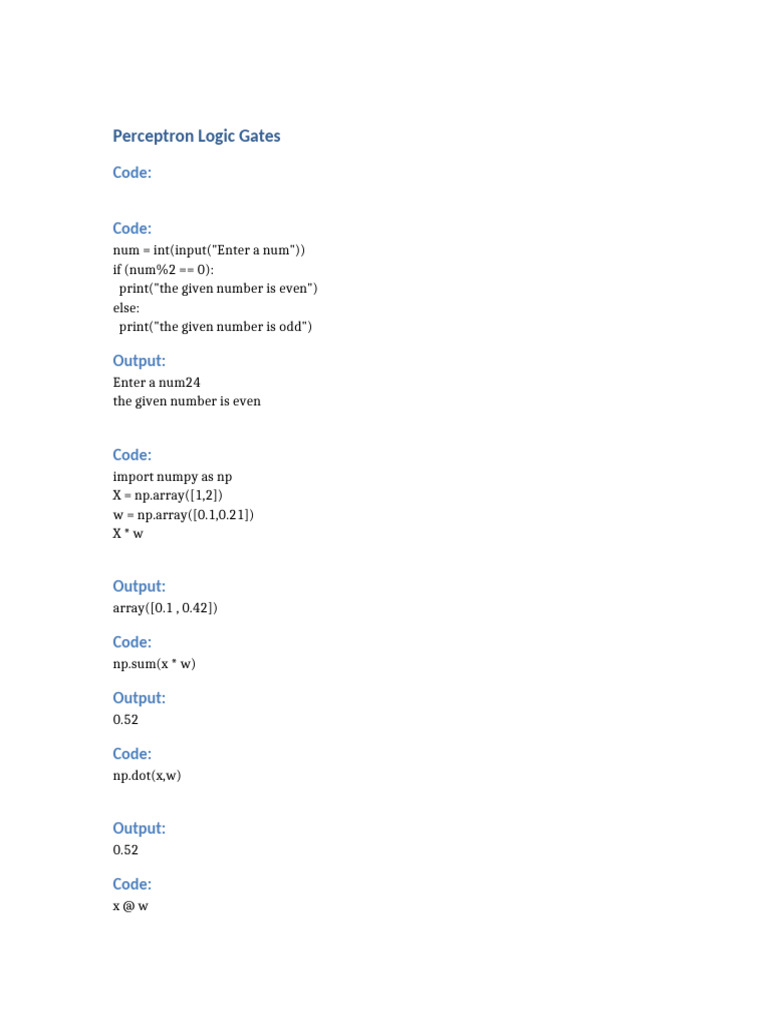 Perceptron Logic Gates

Code:

Code:

num = int(input("Enter a num"))
if (num%2 == 0):
  print("the given number is even")
else:
  print("the given number is odd")

Output:

Enter a num24
the given number is even

Code:

import numpy as np
X = np.array([1,2])
w = np.array([0.1,0.21])
X * w

Output:

array([0.1 , 0.42])

Code:

np.sum(x * w)

Output:

0.52

Code:

np.dot(x,w)

Output:

0.52

Code:

x @ w